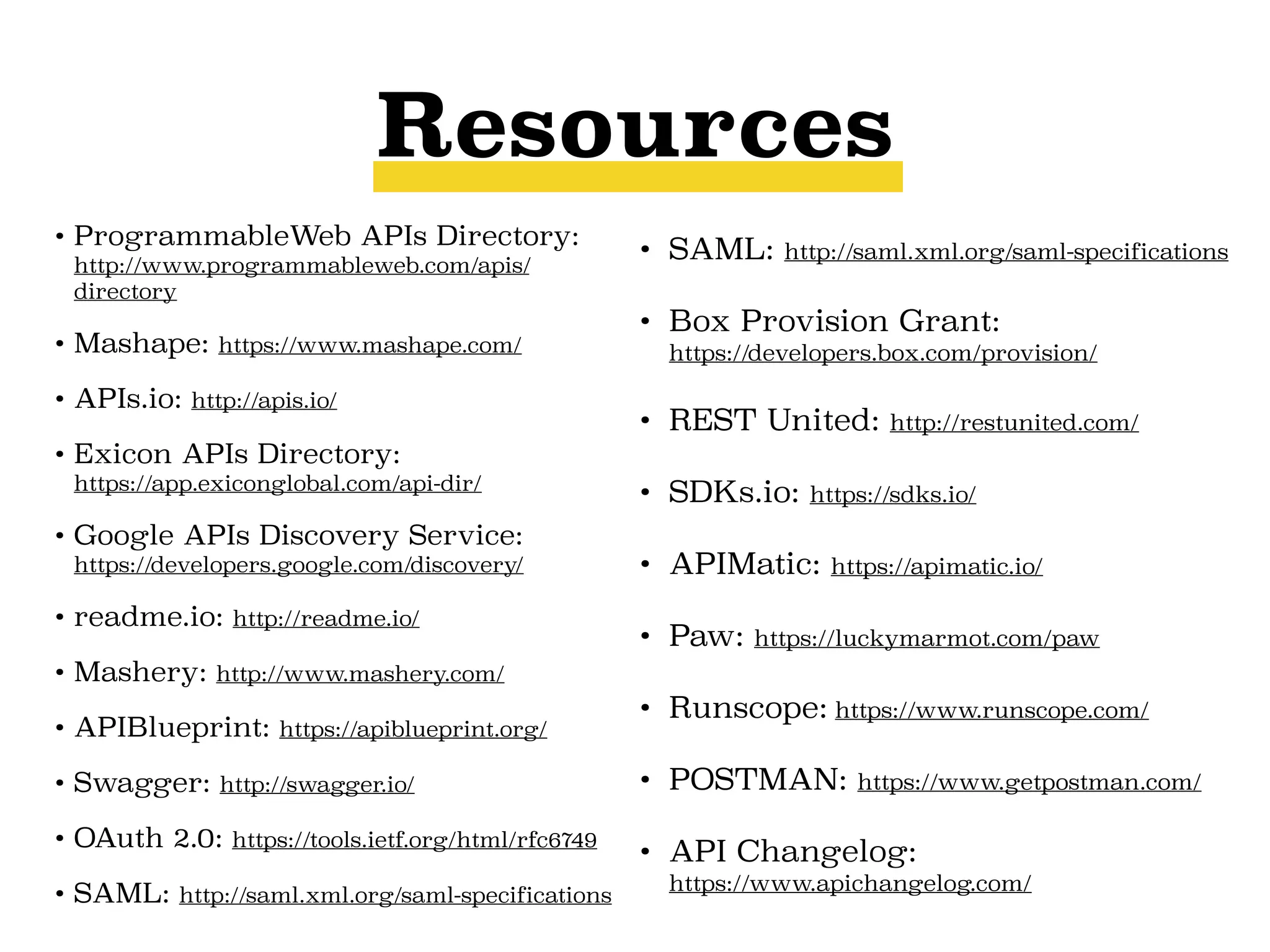 Resources

• ProgrammableWeb APIs Directory: http://www.programmableweb.com/apis/directory
• Mashape: https://www.mashape.com/
• APIs.io: http://apis.io/
• Exicon APIs Directory: https://app.exiconglobal.com/api-dir/
• Google APIs Discovery Service: https://developers.google.com/discovery/
• readme.io: http://readme.io/
• Mashery: http://www.mashery.com/
• APIBlueprint: https://apiblueprint.org/
• Swagger: http://swagger.io/
• OAuth 2.0: https://tools.ietf.org/html/rfc6749
• SAML: http://saml.xml.org/saml-specifications

• SAML: http://saml.xml.org/saml-specifications
• Box Provision Grant: https://developers.box.com/provision/
• REST United: http://restunited.com/
• SDKs.io: https://sdks.io/
• APIMatic: https://apimatic.io/
• Paw: https://luckymarmot.com/paw
• Runscope: https://www.runscope.com/
• POSTMAN: https://www.getpostman.com/
• API Changelog: https://www.apichangelog.com/